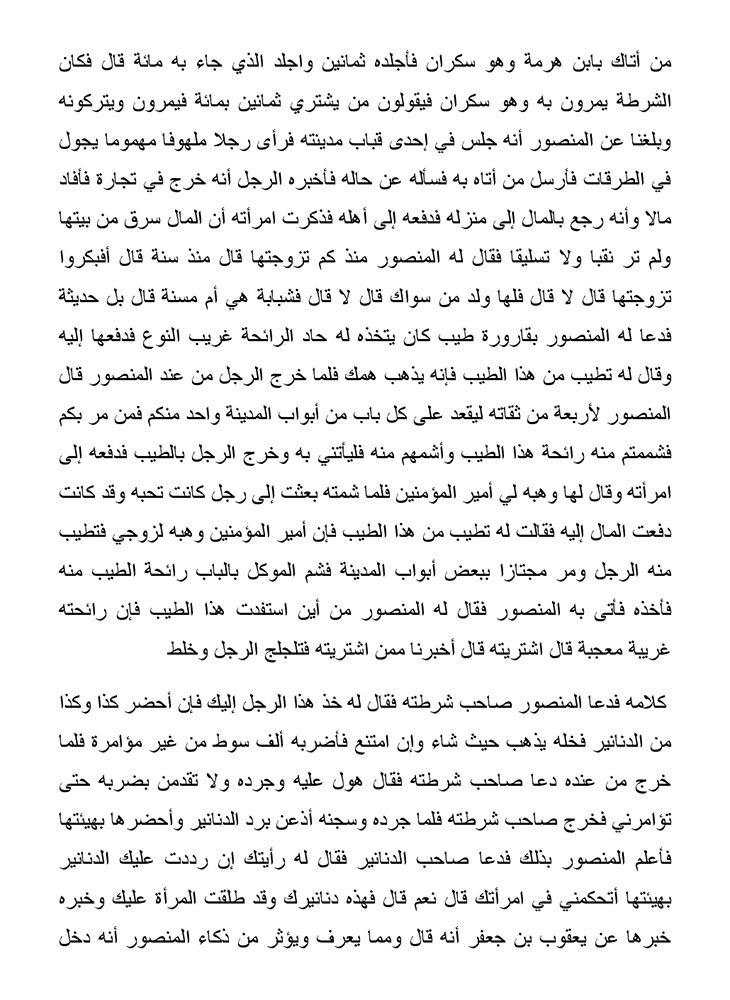 من أتاك بابن هرمة وهو سكران فأجلده ثمانين واجلد الذي جاء به مائة قال فكان الشرطة يمرون به وهو سكران فيقولون من يشتري ثمانين بمائة فيمرون ويتركونه وبلغنا عن المنصور أنه جلس في إحدى قباب مدينته فرأى رجلا ملهوفا مهموما يجول في الطرقات فأرسل من أتاه به فسأله عن حاله فأخبره الرجل أنه خرج في تجارة فأفاد مالا وأنه رجع بالمال إلى منزله فدفعه إلى أهله فذكرت امرأته أن المال سرق من بيتها ولم تر نقبا ولا تسليقا فقال له المنصور منذ كم تزوجتها قال منذ سنة قال أفبكروا تزوجتها قال لا قال فلها ولد من سواك قال لا قال فشبابة هي أم مسنة قال بل حديثة فدعا له المنصور بقارورة طيب كان يتخذه له حاد الرائحة غريب النوع فدفعها إليه وقال له تطيب من هذا الطيب فإنه يذهب همك فلما خرج الرجل من عند المنصور قال المنصور لأربعة من ثقاته ليقعد على كل باب من أبواب المدينة واحد منكم فمن مر بكم فشممتم منه رائحة هذا الطيب وأشمهم منه فليأتني به وخرج الرجل بالطيب فدفعه إلى امرأته وقال لها وهبه لي أمير المؤمنين فلما شمته بعثت إلى رجل كانت تحبه وقد كانت دفعت المال إليه فقالت له تطيب من هذا الطيب فإن أمير المؤمنين وهبه لزوجي فتطيب منه الرجل ومر مجتازا ببعض أبواب المدينة فشم الموكل بالباب رائحة الطيب منه فأخذه فأتى به المنصور فقال له المنصور من أين استفدت هذا الطيب فإن رائحته غريبة معجبة قال اشتريته قال أخبرنا ممن اشتريته فتلجلج الرجل وخلط

كلامه فدعا المنصور صاحب شرطته فقال له خذ هذا الرجل إليك فإن أحضر كذا وكذا من الدنانير فخله يذهب حيث شاء وإن امتنع فأضربه ألف سوط من غير مؤامرة فلما خرج من عنده دعا صاحب شرطته فقال هول عليه وجرده ولا تقدمن بضربه حتى تؤامرني فخرج صاحب شرطته فلما جرده وسجنه أذعن برد الدنانير وأحضرها بهيئتها فأعلم المنصور بذلك فدعا صاحب الدنانير فقال له رأيتك إن رددت عليك الدنانير بهيئتها أتحكمني في امرأتك قال نعم قال فهذه دنانيرك وقد طلقت المرأة عليك وخبره خبرها عن يعقوب بن جعفر أنه قال ومما يعرف ويؤثر من ذكاء المنصور أنه دخل